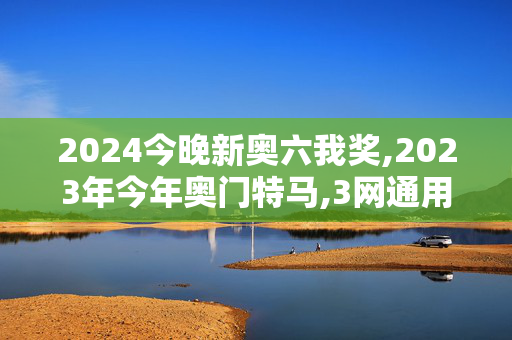 2024今晚新奥六我奖,2023年今年奥门特马,3网通用